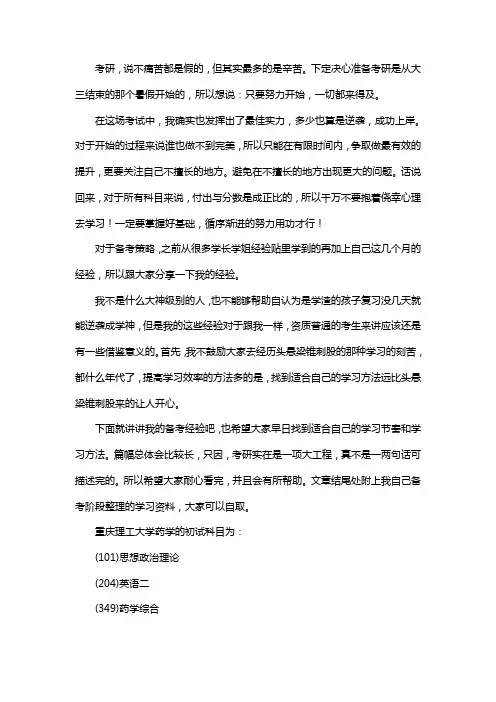 考研，说不痛苦都是假的，但其实最多的是辛苦。下定决心准备考研是从大三结束的那个暑假开始的，所以想说：只要努力开始，一切都来得及。

在这场考试中，我确实也发挥出了最佳实力，多少也算是逆袭，成功上岸。对于开始的过程来说谁也做不到完美，所以只能在有限时间内，争取做最有效的提升，更要关注自己不擅长的地方。避免在不擅长的地方出现更大的问题。话说回来，对于所有科目来说，付出与分数是成正比的，所以千万不要抱着侥幸心理去学习！一定要掌握好基础，循序渐进的努力用功才行！

对于备考策略，之前从很多学长学姐经验贴里学到的再加上自己这几个月的经验，所以跟大家分享一下我的经验。

我不是什么大神级别的人，也不能够帮助自认为是学渣的孩子复习没几天就能逆袭成学神，但是我的这些经验对于跟我一样，资质普通的考生来讲应该还是有一些借鉴意义的。首先，我不鼓励大家去经历头悬梁锥刺股的那种学习的刻苦，都什么年代了，提高学习效率的方法多的是，找到适合自己的学习方法远比头悬梁锥刺股来的让人开心。

下面就讲讲我的备考经验吧，也希望大家早日找到适合自己的学习节奏和学习方法。篇幅总体会比较长，只因，考研实在是一项大工程，真不是一两句话可描述完的。所以希望大家耐心看完，并且会有所帮助。文章结尾处附上我自己备考阶段整理的学习资料，大家可以自取。

重庆理工大学药学的初试科目为：

(101)思想政治理论

(204)英语二

(349)药学综合